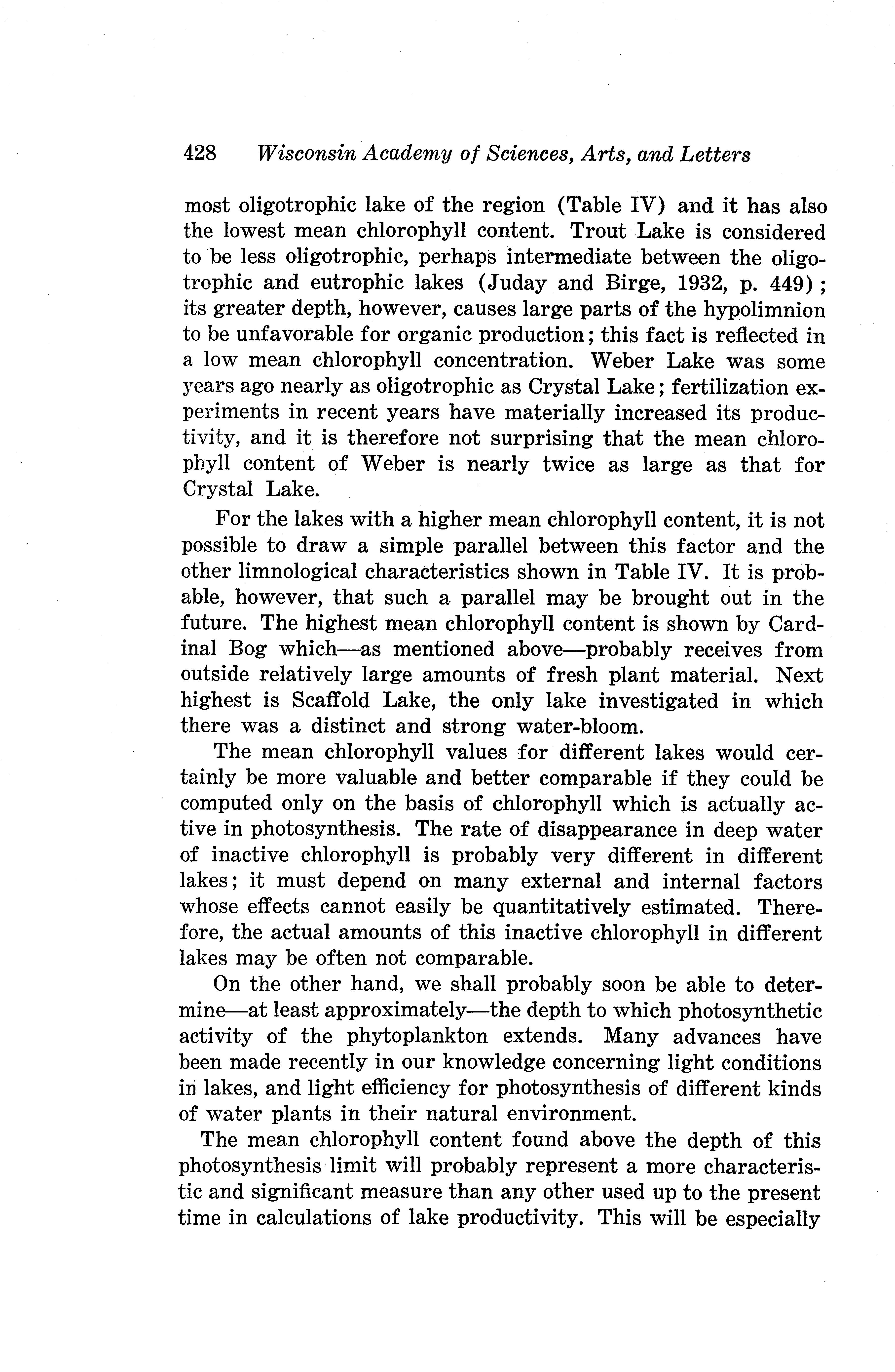 428 Wisconsin Academy of Sciences, Arts, and Letters

most oligotrophic lake of the region (Table IV) and it has also the lowest mean chlorophyll content. Trout Lake is considered to be less oligotrophic, perhaps intermediate between the oligotrophic and eutrophic lakes (Juday and Birge, 1932, p. 449); its greater depth, however, causes large parts of the hypolimnion to be unfavorable for organic production; this fact is reflected in a low mean chlorophyll concentration. Weber Lake was some years ago nearly as oligotrophic as Crystal Lake; fertilization experiments in recent years have materially increased its productivity, and it is therefore not surprising that the mean chlorophyll content of Weber is nearly twice as large as that for Crystal Lake.

For the lakes with a higher mean chlorophyll content, it is not possible to draw a simple parallel between this factor and the other limnological characteristics shown in Table IV. It is probable, however, that such a parallel may be brought out in the future. The highest mean chlorophyll content is shown by Cardinal Bog which—as mentioned above—probably receives from outside relatively large amounts of fresh plant material. Next highest is Scaffold Lake, the only lake investigated in which there was a distinct and strong water-bloom.

The mean chlorophyll values for different lakes would certainly be more valuable and better comparable if they could be computed only on the basis of chlorophyll which is actually active in photosynthesis. The rate of disappearance in deep water of inactive chlorophyll is probably very different in different lakes; it must depend on many external and internal factors whose effects cannot easily be quantitatively estimated. Therefore, the actual amounts of this inactive chlorophyll in different lakes may be often not comparable.

On the other hand, we shall probably soon be able to determine—at least approximately—the depth to which photosynthetic activity of the phytoplankton extends. Many advances have been made recently in our knowledge concerning light conditions in lakes, and light efficiency for photosynthesis of different kinds of water plants in their natural environment.

The mean chlorophyll content found above the depth of this photosynthesis limit will probably represent a more characteristic and significant measure than any other used up to the present time in calculations of lake productivity. This will be especially